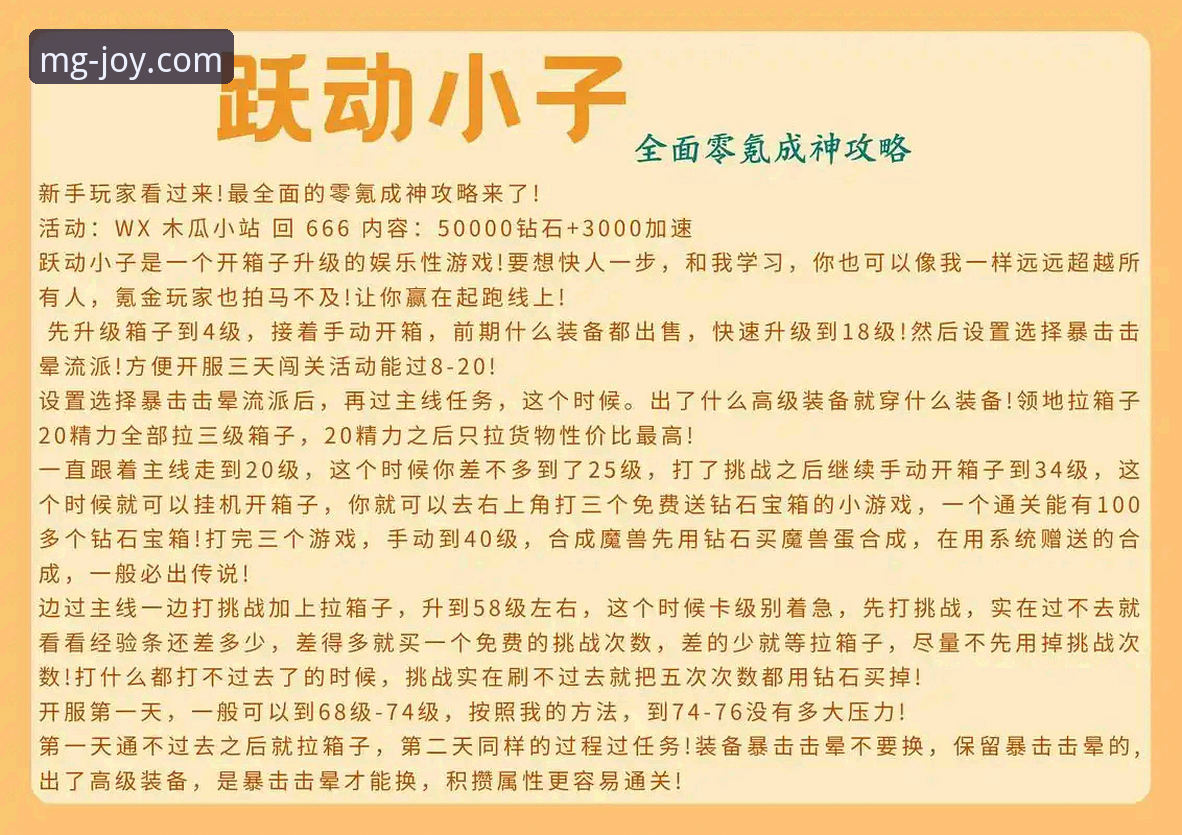 mg-joy.com

跃动小子

全面零氪成神攻略

新手玩家看过来!最全面的零氪成神攻略来了!
活动: WX 木瓜小站 回 666 内容: 50000钻石+3000加速
跃动小子是一个开箱子升级的娱乐性游戏!要想快人一步，和我学习，你也可以像我一样远远超越所有人，氪金玩家也拍马不及!让你赢在起跑线上!
先升级箱子到4级，接着手动开箱，前期什么装备都出售，快速升级到18级!然后设置选择暴击击晕流派!方便开服三天闯关活动能过8-20!
设置选择暴击击晕流派后，再过主线任务，这个时候。出了什么高级装备就穿什么装备!领地拉箱子20精力全部拉三级箱子，20精力之后只拉货物性价比最高!
一直跟着主线走到20级，这个时候你差不多到了25级，打了挑战之后继续手动开箱子到34级，这个时候就可以挂机开箱子，你就可以去右上角打三个免费送钻石宝箱的小游戏，一个通关能有100多个钻石宝箱!打完三个游戏，手动到40级，合成魔兽先用钻石买魔兽蛋合成，在用系统赠送的合成，一般必出传说!
边过主线一边打挑战加上拉箱子，升到58级左右，这个时候卡级别着急，先打挑战，实在过不去就看看经验条还差多少，差得多就买一个免费的挑战次数，差的少就等拉箱子，尽量不先用掉挑战次数!打什么都打不过去了的时候，挑战实在刷不过去就把五次次数都用钻石买掉!
开服第一天，一般可以到68级-74级，按照我的方法，到74-76没有多大压力!
第一天通不过去之后就拉箱子，第二天同样的过程过任务!装备暴击击晕不要换，保留暴击击晕的，出了高级装备，是暴击击晕才能换，积攒属性更容易通关!